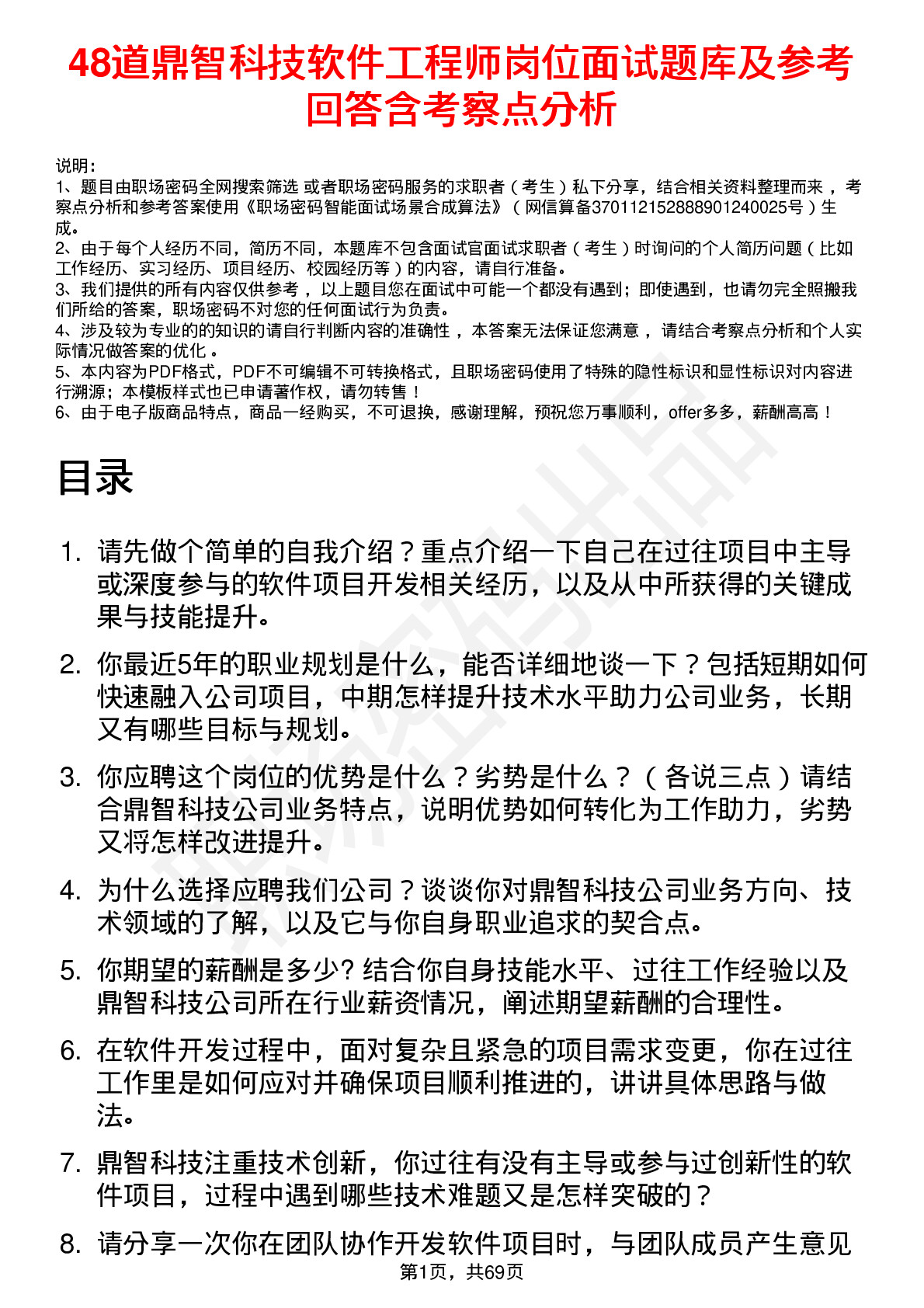 48道鼎智科技软件工程师岗位面试题库及参考回答含考察点分析

说明：
1、题目由职场密码全网搜索筛选 或者职场密码服务的求职者（考生）私下分享，结合相关资料整理而来 ，考察点分析和参考答案使用《职场密码智能面试场景合成算法》（网信算备370112152888901240025号）生成。
2、由于每个人经历不同，简历不同，本题库不包含面试官面试求职者（考生）时询问的个人简历问题（比如工作经历、实习经历、项目经历、校园经历等）的内容，请自行准备。
3、我们提供的所有内容仅供参考 ，以上题目您在面试中可能一个都没有遇到；即使遇到，也请勿完全照搬我们所给的答案，职场密码不对您的任何面试行为负责。
4、涉及较为专业的的知识的请自行判断内容的准确性 ，本答案无法保证您满意 ，请结合考察点分析和个人实际情况做答案的优化 。
5、本内容为PDF格式，PDF不可编辑不可转换格式，且职场密码使用了特殊的隐性标识和显性标识对内容进行溯源；本模板样式也已申请著作权，请勿转售！
6、由于电子版商品特点，商品一经购买，不可退换，感谢理解，预祝您万事顺利，offer多多，薪酬高高！

目录

1. 请先做个简单的自我介绍？重点介绍一下自己在过往项目中主导或深度参与的软件项目开发相关经历，以及从中所获得的关键成果与技能提升。

2. 你最近5年的职业规划是什么，能否详细地谈一下？包括短期如何快速融入公司项目，中期怎样提升技术水平助力公司业务，长期又有哪些目标与规划。

3. 你应聘这个岗位的优势是什么？劣势是什么？（各说三点）请结合鼎智科技公司业务特点，说明优势如何转化为工作助力，劣势又将怎样改进提升。

4. 为什么选择应聘我们公司？谈谈你对鼎智科技公司业务方向、技术领域的了解，以及它与你自身职业追求的契合点。

5. 你期望的薪酬是多少? 结合你自身技能水平、过往工作经验以及鼎智科技公司所在行业薪资情况，阐述期望薪酬的合理性。

6. 在软件开发过程中，面对复杂且紧急的项目需求变更，你在过往工作里是如何应对并确保项目顺利推进的，讲讲具体思路与做法。

7. 鼎智科技注重技术创新，你过往有没有主导或参与过创新性的软件项目，过程中遇到哪些技术难题又是怎样突破的？

8. 请分享一次你在团队协作开发软件项目时，与团队成员产生意见

第1页，共69页